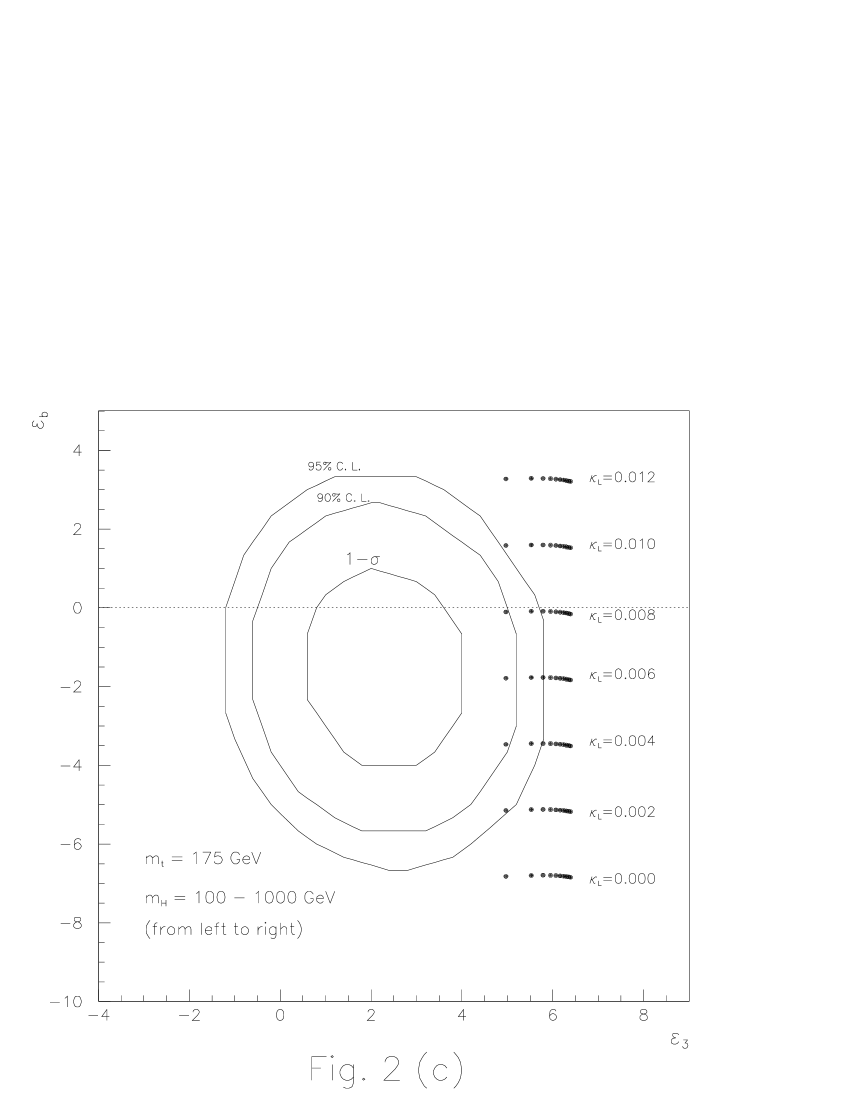 $\varepsilon_b$

4
2
0
−2
−4
−6
−8
−10

95% C. L.
90% C. L.
$1-\sigma$

$\kappa_L=0.012$
$\kappa_L=0.010$
$\kappa_L=0.008$
$\kappa_L=0.006$
$\kappa_L=0.004$
$\kappa_L=0.002$
$\kappa_L=0.000$

$m_t$ = 175 GeV
$m_H$ = 100 − 1000 GeV
(from left to right)

−4
−2
0
2
4
6
8

$\varepsilon_3$

Fig. 2 (c)